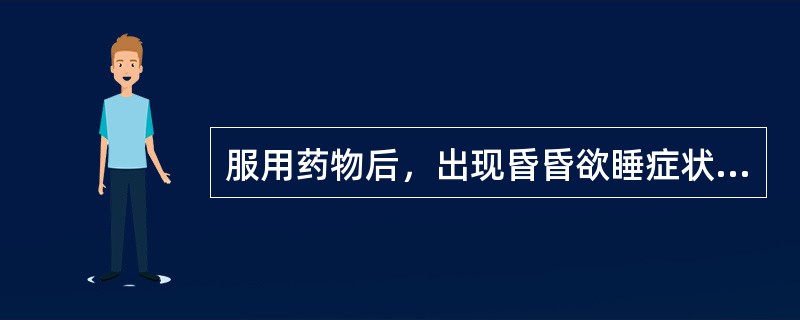 服用药物后，出现昏昏欲睡症状...